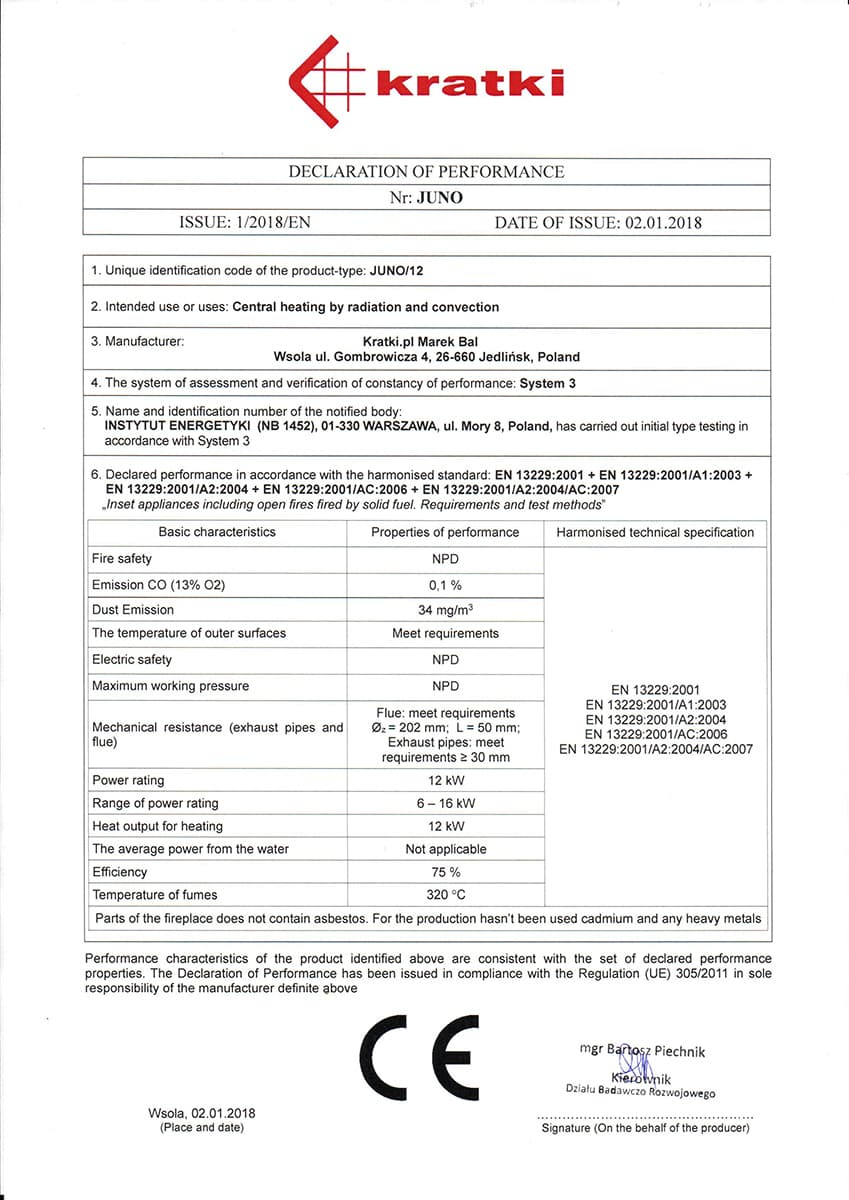 kratki

DECLARATION OF PERFORMANCE

Nr: JUNO

ISSUE: 1/2018/EN DATE OF ISSUE: 02.01.2018

1. Unique identification code of the product-type: JUNO/12

2. Intended use or uses: Central heating by radiation and convection

3. Manufacturer: Kratki.pl Marek Bal Wsola ul. Gombrowicza 4, 26-660 Jedlińsk, Poland

4. The system of assessment and verification of constancy of performance: System 3

5. Name and identification number of the notified body: INSTYTUT ENERGETYKI (NB 1452), 01-330 WARSZAWA, ul. Mory 8, Poland, has carried out initial type testing in accordance with System 3

6. Declared performance in accordance with the harmonised standard: EN 13229:2001 + EN 13229:2001/A1:2003 + EN 13229:2001/A2:2004 + EN 13229:2001/AC:2006 + EN 13229:2001/A2:2004/AC:2007
„Inset appliances including open fires fired by solid fuel. Requirements and test methods"

| Basic characteristics | Properties of performance | Harmonised technical specification |
|---|---|---|
| Fire safety | NPD | EN 13229:2001 EN 13229:2001/A1:2003 EN 13229:2001/A2:2004 EN 13229:2001/AC:2006 EN 13229:2001/A2:2004/AC:2007 |
| Emission CO (13% O2) | 0,1 % | |
| Dust Emission | 34 mg/m$^3$ | |
| The temperature of outer surfaces | Meet requirements | |
| Electric safety | NPD | |
| Maximum working pressure | NPD | |
| Mechanical resistance (exhaust pipes and flue) | Flue: meet requirements $Ø_z$ = 202 mm; L = 50 mm; Exhaust pipes: meet requirements ≥ 30 mm | |
| Power rating | 12 kW | |
| Range of power rating | 6 – 16 kW | |
| Heat output for heating | 12 kW | |
| The average power from the water | Not applicable | |
| Efficiency | 75 % | |
| Temperature of fumes | 320 °C | |

Parts of the fireplace does not contain asbestos. For the production hasn't been used cadmium and any heavy metals

Performance characteristics of the product identified above are consistent with the set of declared performance properties. The Declaration of Performance has been issued in compliance with the Regulation (UE) 305/2011 in sole responsibility of the manufacturer definite above

CE

mgr Bartosz Piechnik
Kierownik
Działu Badawczo Rozwojowego

Wsola, 02.01.2018
(Place and date)

Signature (On the behalf of the producer)